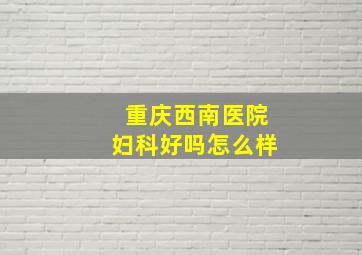 重庆西南医院
妇科好吗怎么样